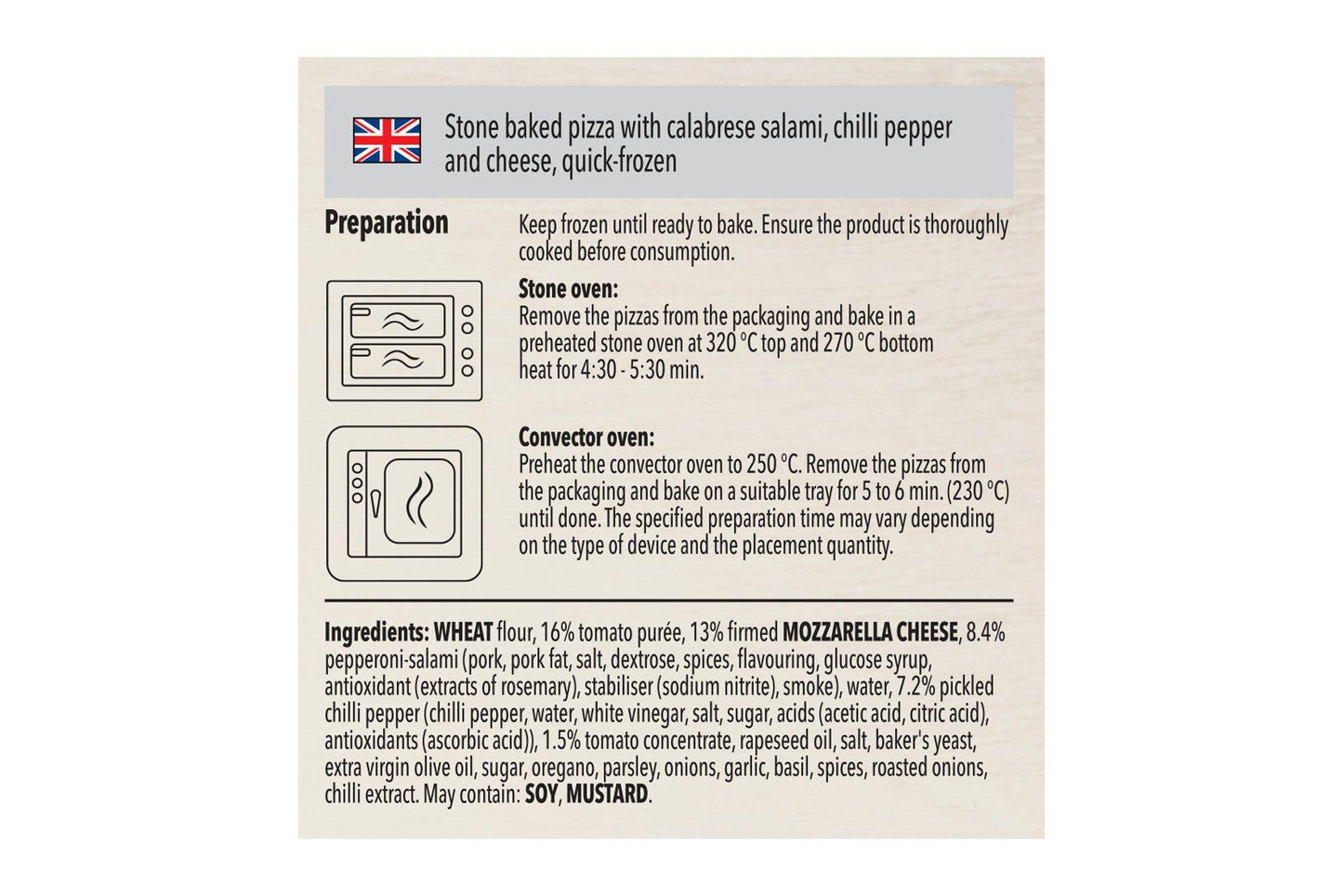 Stone baked pizza with calabrese salami, chilli pepper and cheese, quick-frozen

Preparation

Keep frozen until ready to bake. Ensure the product is thoroughly cooked before consumption.

Stone oven:
Remove the pizzas from the packaging and bake in a preheated stone oven at 320 °C top and 270 °C bottom heat for 4:30 - 5:30 min.

Convector oven:
Preheat the convector oven to 250 °C. Remove the pizzas from the packaging and bake on a suitable tray for 5 to 6 min. (230 °C) until done. The specified preparation time may vary depending on the type of device and the placement quantity.

Ingredients: WHEAT flour, 16% tomato purée, 13% firmed MOZZARELLA CHEESE, 8.4% pepperoni-salami (pork, pork fat, salt, dextrose, spices, flavouring, glucose syrup, antioxidant (extracts of rosemary), stabiliser (sodium nitrite), smoke), water, 7.2% pickled chilli pepper (chilli pepper, water, white vinegar, salt, sugar, acids (acetic acid, citric acid), antioxidants (ascorbic acid)), 1.5% tomato concentrate, rapeseed oil, salt, baker's yeast, extra virgin olive oil, sugar, oregano, parsley, onions, garlic, basil, spices, roasted onions, chilli extract. May contain: SOY, MUSTARD.